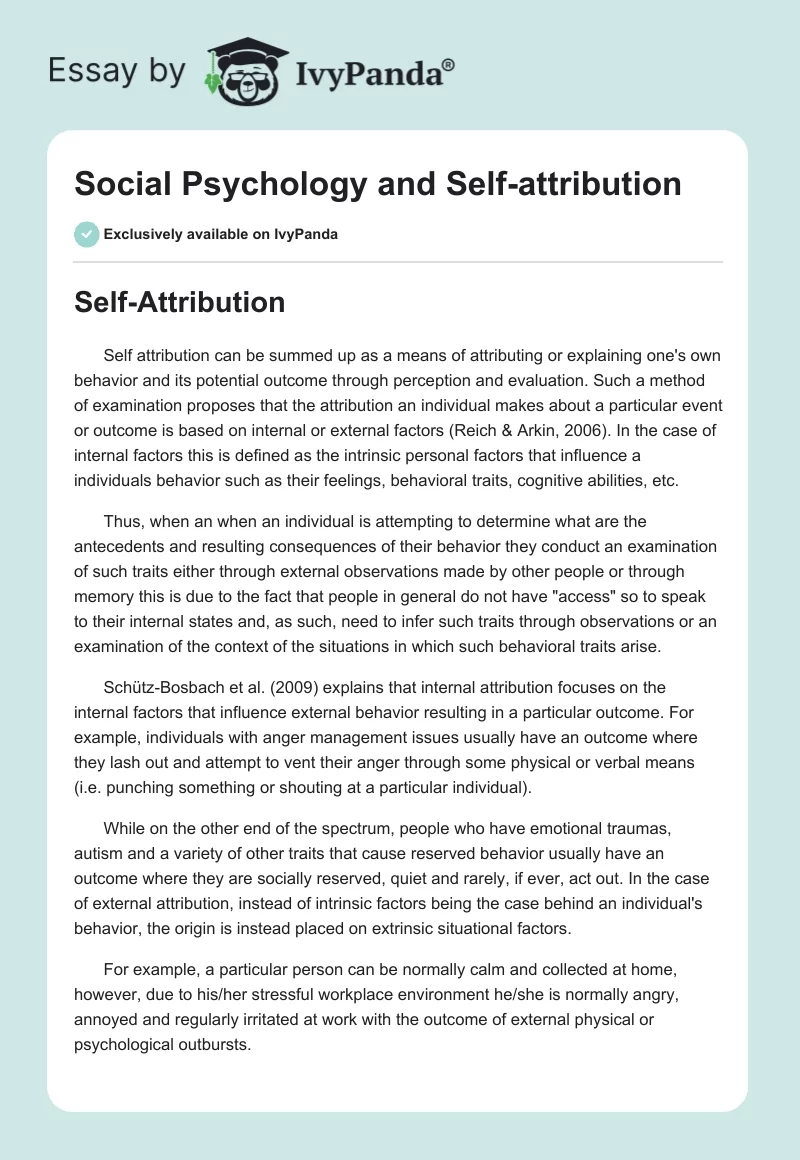 Essay by IvyPanda®

Social Psychology and Self-attribution

Exclusively available on IvyPanda

Self-Attribution

Self attribution can be summed up as a means of attributing or explaining one's own behavior and its potential outcome through perception and evaluation. Such a method of examination proposes that the attribution an individual makes about a particular event or outcome is based on internal or external factors (Reich & Arkin, 2006). In the case of internal factors this is defined as the intrinsic personal factors that influence a individuals behavior such as their feelings, behavioral traits, cognitive abilities, etc.

Thus, when an when an individual is attempting to determine what are the antecedents and resulting consequences of their behavior they conduct an examination of such traits either through external observations made by other people or through memory this is due to the fact that people in general do not have "access" so to speak to their internal states and, as such, need to infer such traits through observations or an examination of the context of the situations in which such behavioral traits arise.

Schütz-Bosbach et al. (2009) explains that internal attribution focuses on the internal factors that influence external behavior resulting in a particular outcome. For example, individuals with anger management issues usually have an outcome where they lash out and attempt to vent their anger through some physical or verbal means (i.e. punching something or shouting at a particular individual).

While on the other end of the spectrum, people who have emotional traumas, autism and a variety of other traits that cause reserved behavior usually have an outcome where they are socially reserved, quiet and rarely, if ever, act out. In the case of external attribution, instead of intrinsic factors being the case behind an individual's behavior, the origin is instead placed on extrinsic situational factors.

For example, a particular person can be normally calm and collected at home, however, due to his/her stressful workplace environment he/she is normally angry, annoyed and regularly irritated at work with the outcome of external physical or psychological outbursts.